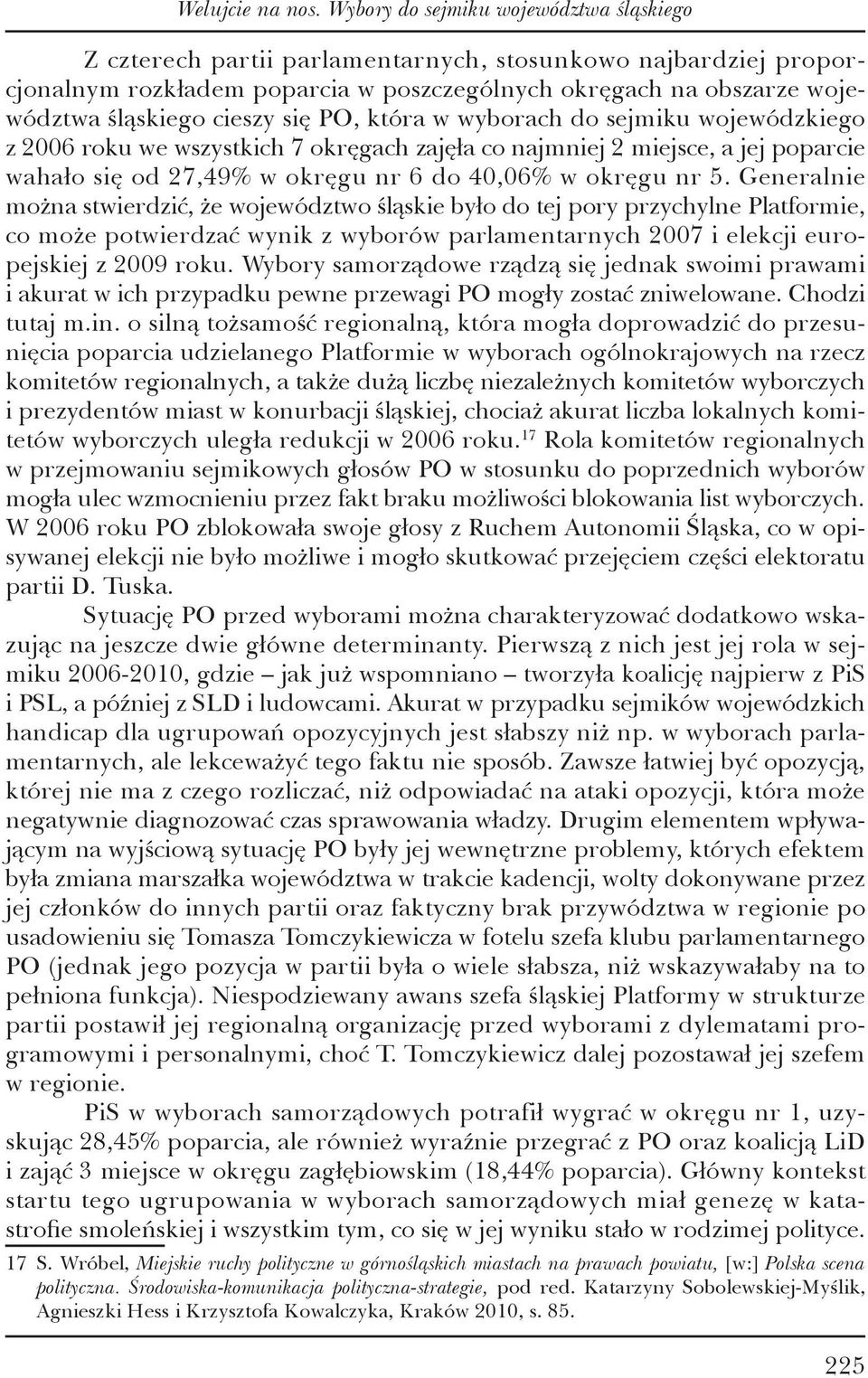 Welujcie na nos. Wybory do sejmiku województwa śląskiego

Z czterech partii parlamentarnych, stosunkowo najbardziej proporcjonalnym rozkładem poparcia w poszczególnych okręgach na obszarze województwa śląskiego cieszy się PO, która w wyborach do sejmiku wojewódzkiego z 2006 roku we wszystkich 7 okręgach zajęła co najmniej 2 miejsce, a jej poparcie wahało się od 27,49% w okręgu nr 6 do 40,06% w okręgu nr 5. Generalnie można stwierdzić, że województwo śląskie było do tej pory przychylne Platformie, co może potwierdzać wynik z wyborów parlamentarnych 2007 i elekcji europejskiej z 2009 roku. Wybory samorządowe rządzą się jednak swoimi prawami i akurat w ich przypadku pewne przewagi PO mogły zostać zniwelowane. Chodzi tutaj m.in. o silną tożsamość regionalną, która mogła doprowadzić do przesunięcia poparcia udzielanego Platformie w wyborach ogólnokrajowych na rzecz komitetów regionalnych, a także dużą liczbę niezależnych komitetów wyborczych i prezydentów miast w konurbacji śląskiej, chociaż akurat liczba lokalnych komitetów wyborczych uległa redukcji w 2006 roku.$^{17}$ Rola komitetów regionalnych w przejmowaniu sejmikowych głosów PO w stosunku do poprzednich wyborów mogła ulec wzmocnieniu przez fakt braku możliwości blokowania list wyborczych. W 2006 roku PO zblokowała swoje głosy z Ruchem Autonomii Śląska, co w opisywanej elekcji nie było możliwe i mogło skutkować przejęciem części elektoratu partii D. Tuska.

Sytuację PO przed wyborami można charakteryzować dodatkowo wskazując na jeszcze dwie główne determinanty. Pierwszą z nich jest jej rola w sejmiku 2006-2010, gdzie – jak już wspomniano – tworzyła koalicję najpierw z PiS i PSL, a później z SLD i ludowcami. Akurat w przypadku sejmików wojewódzkich handicap dla ugrupowań opozycyjnych jest słabszy niż np. w wyborach parlamentarnych, ale lekceważyć tego faktu nie sposób. Zawsze łatwiej być opozycją, której nie ma z czego rozliczać, niż odpowiadać na ataki opozycji, która może negatywnie diagnozować czas sprawowania władzy. Drugim elementem wpływającym na wyjściową sytuację PO były jej wewnętrzne problemy, których efektem była zmiana marszałka województwa w trakcie kadencji, wolty dokonywane przez jej członków do innych partii oraz faktyczny brak przywództwa w regionie po usadowieniu się Tomasza Tomczykiewicza w fotelu szefa klubu parlamentarnego PO (jednak jego pozycja w partii była o wiele słabsza, niż wskazywałaby na to pełniona funkcja). Niespodziewany awans szefa śląskiej Platformy w strukturze partii postawił jej regionalną organizację przed wyborami z dylematami programowymi i personalnymi, choć T. Tomczykiewicz dalej pozostawał jej szefem w regionie.

PiS w wyborach samorządowych potrafił wygrać w okręgu nr 1, uzyskując 28,45% poparcia, ale również wyraźnie przegrać z PO oraz koalicją LiD i zająć 3 miejsce w okręgu zagłębiowskim (18,44% poparcia). Główny kontekst startu tego ugrupowania w wyborach samorządowych miał genezę w katastrofie smoleńskiej i wszystkim tym, co się w jej wyniku stało w rodzimej polityce.

17 S. Wróbel, Miejskie ruchy polityczne w górnośląskich miastach na prawach powiatu, [w:] Polska scena polityczna. Środowiska-komunikacja polityczna-strategie, pod red. Katarzyny Sobolewskiej-Myślik, Agnieszki Hess i Krzysztofa Kowalczyka, Kraków 2010, s. 85.

225